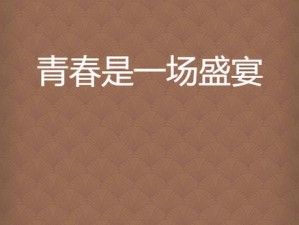 青春是一场盛宴